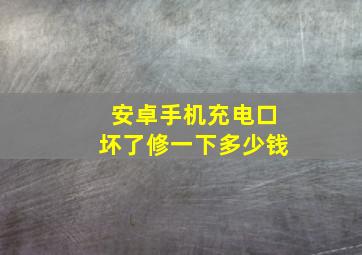 安卓手机充电口
坏了修一下多少钱